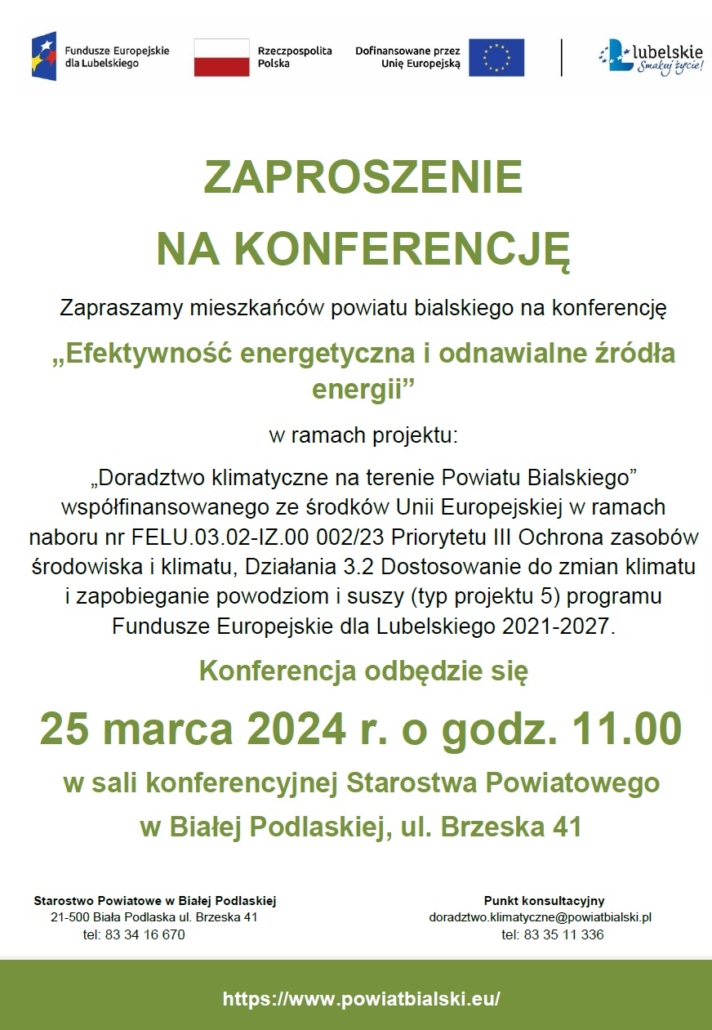 Fundusze Europejskie dla Lubelskiego

Rzeczpospolita Polska

Dofinansowane przez Unię Europejską

Lubelskie Smakuj życie!

ZAPROSZENIE
NA KONFERENCJĘ

Zapraszamy mieszkańców powiatu bialskiego na konferencję

„Efektywność energetyczna i odnawialne źródła energii”

w ramach projektu:

„Doradztwo klimatyczne na terenie Powiatu Bialskiego” współfinansowanego ze środków Unii Europejskiej w ramach naboru nr FELU.03.02-IZ.00 002/23 Priorytetu III Ochrona zasobów środowiska i klimatu, Działania 3.2 Dostosowanie do zmian klimatu i zapobieganie powodziom i suszy (typ projektu 5) programu Fundusze Europejskie dla Lubelskiego 2021-2027.

Konferencja odbędzie się

25 marca 2024 r. o godz. 11.00

w sali konferencyjnej Starostwa Powiatowego
w Białej Podlaskiej, ul. Brzeska 41

Starostwo Powiatowe w Białej Podlaskiej
21-500 Biała Podlaska ul. Brzeska 41
tel: 83 34 16 670

Punkt konsultacyjny
doradztwo.klimatyczne@powiatbialski.pl
tel: 83 35 11 336

https://www.powiatbialski.eu/